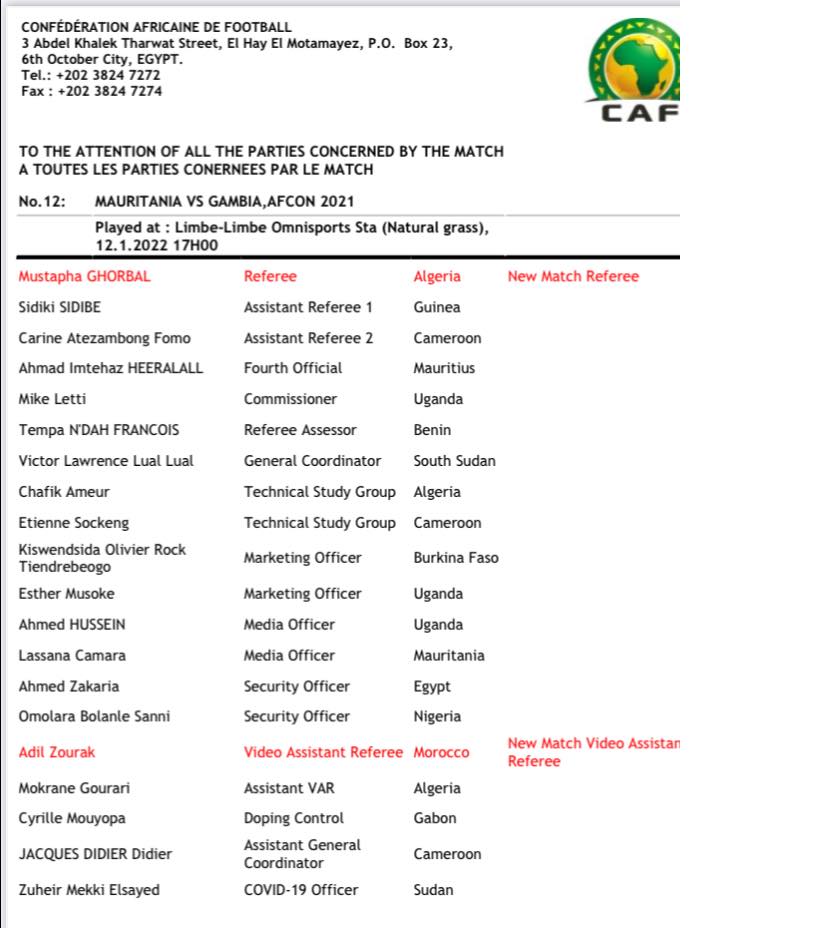 CONFÉDÉRATION AFRICAINE DE FOOTBALL
3 Abdel Khalek Tharwat Street, El Hay El Motamayez, P.O. Box 23, 6th October City, EGYPT.
Tel.: +202 3824 7272
Fax : +202 3824 7274

CAF

TO THE ATTENTION OF ALL THE PARTIES CONCERNED BY THE MATCH
A TOUTES LES PARTIES CONERNEES PAR LE MATCH

No.12: MAURITANIA VS GAMBIA,AFCON 2021

Played at : Limbe-Limbe Omnisports Sta (Natural grass), 12.1.2022 17H00

| | | | |
|---|---|---|---|
| Mustapha GHORBAL | Referee | Algeria | New Match Referee |
| Sidiki SIDIBE | Assistant Referee 1 | Guinea | |
| Carine Atezambong Fomo | Assistant Referee 2 | Cameroon | |
| Ahmad Imtehaz HEERALALL | Fourth Official | Mauritius | |
| Mike Letti | Commissioner | Uganda | |
| Tempa N'DAH FRANCOIS | Referee Assessor | Benin | |
| Victor Lawrence Lual Lual | General Coordinator | South Sudan | |
| Chafik Ameur | Technical Study Group | Algeria | |
| Etienne Sockeng | Technical Study Group | Cameroon | |
| Kiswendsida Olivier Rock Tiendrebeogo | Marketing Officer | Burkina Faso | |
| Esther Musoke | Marketing Officer | Uganda | |
| Ahmed HUSSEIN | Media Officer | Uganda | |
| Lassana Camara | Media Officer | Mauritania | |
| Ahmed Zakaria | Security Officer | Egypt | |
| Omolara Bolanle Sanni | Security Officer | Nigeria | |
| Adil Zourak | Video Assistant Referee | Morocco | New Match Video Assistan Referee |
| Mokrane Gourari | Assistant VAR | Algeria | |
| Cyrille Mouyopa | Doping Control | Gabon | |
| JACQUES DIDIER Didier | Assistant General Coordinator | Cameroon | |
| Zuheir Mekki Elsayed | COVID-19 Officer | Sudan | |